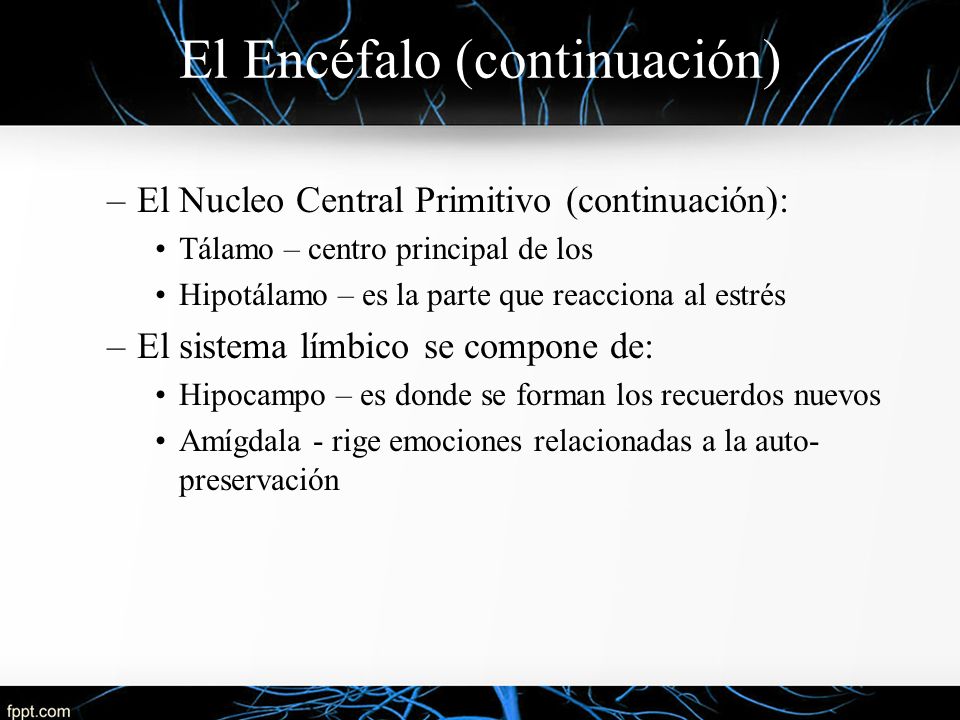 El Encéfalo (continuación)

– El Nucleo Central Primitivo (continuación):
• Tálamo – centro principal de los
• Hipotálamo – es la parte que reacciona al estrés
– El sistema límbico se compone de:
• Hipocampo – es donde se forman los recuerdos nuevos
• Amígdala - rige emociones relacionadas a la auto-preservación

fppt.com